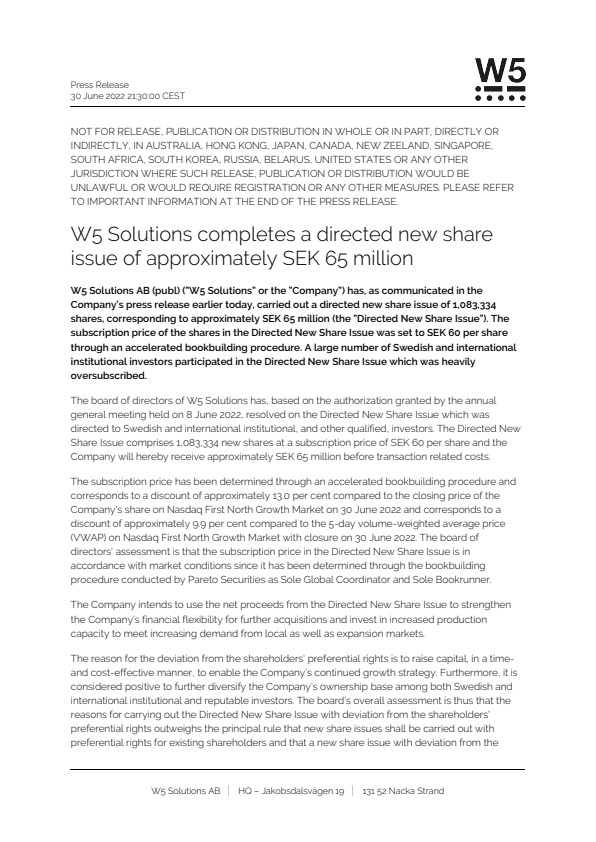 W5

Press Release
30 June 2022 21:30:00 CEST

NOT FOR RELEASE, PUBLICATION OR DISTRIBUTION IN WHOLE OR IN PART, DIRECTLY OR INDIRECTLY, IN AUSTRALIA, HONG KONG, JAPAN, CANADA, NEW ZEELAND, SINGAPORE, SOUTH AFRICA, SOUTH KOREA, RUSSIA, BELARUS, UNITED STATES OR ANY OTHER JURISDICTION WHERE SUCH RELEASE, PUBLICATION OR DISTRIBUTION WOULD BE UNLAWFUL OR WOULD REQUIRE REGISTRATION OR ANY OTHER MEASURES. PLEASE REFER TO IMPORTANT INFORMATION AT THE END OF THE PRESS RELEASE.

W5 Solutions completes a directed new share issue of approximately SEK 65 million

W5 Solutions AB (publ) ("W5 Solutions" or the "Company") has, as communicated in the Company's press release earlier today, carried out a directed new share issue of 1,083,334 shares, corresponding to approximately SEK 65 million (the "Directed New Share Issue"). The subscription price of the shares in the Directed New Share Issue was set to SEK 60 per share through an accelerated bookbuilding procedure. A large number of Swedish and international institutional investors participated in the Directed New Share Issue which was heavily oversubscribed.

The board of directors of W5 Solutions has, based on the authorization granted by the annual general meeting held on 8 June 2022, resolved on the Directed New Share Issue which was directed to Swedish and international institutional, and other qualified, investors. The Directed New Share Issue comprises 1,083,334 new shares at a subscription price of SEK 60 per share and the Company will hereby receive approximately SEK 65 million before transaction related costs.

The subscription price has been determined through an accelerated bookbuilding procedure and corresponds to a discount of approximately 13.0 per cent compared to the closing price of the Company's share on Nasdaq First North Growth Market on 30 June 2022 and corresponds to a discount of approximately 9.9 per cent compared to the 5-day volume-weighted average price (VWAP) on Nasdaq First North Growth Market with closure on 30 June 2022. The board of directors' assessment is that the subscription price in the Directed New Share Issue is in accordance with market conditions since it has been determined through the bookbuilding procedure conducted by Pareto Securities as Sole Global Coordinator and Sole Bookrunner.

The Company intends to use the net proceeds from the Directed New Share Issue to strengthen the Company's financial flexibility for further acquisitions and invest in increased production capacity to meet increasing demand from local as well as expansion markets.

The reason for the deviation from the shareholders' preferential rights is to raise capital, in a time- and cost-effective manner, to enable the Company's continued growth strategy. Furthermore, it is considered positive to further diversify the Company's ownership base among both Swedish and international institutional and reputable investors. The board's overall assessment is thus that the reasons for carrying out the Directed New Share Issue with deviation from the shareholders' preferential rights outweighs the principal rule that new share issues shall be carried out with preferential rights for existing shareholders and that a new share issue with deviation from the

W5 Solutions AB | HQ – Jakobsdalsvägen 19 | 131 52 Nacka Strand